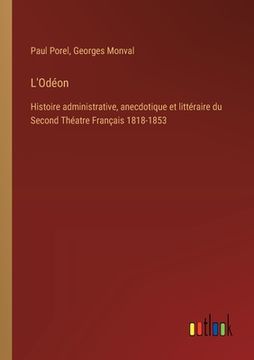 Paul Porel, Georges Monval

L'Odéon

Histoire administrative, anecdotique et littéraire du Second Théatre Français 1818-1853

outlook